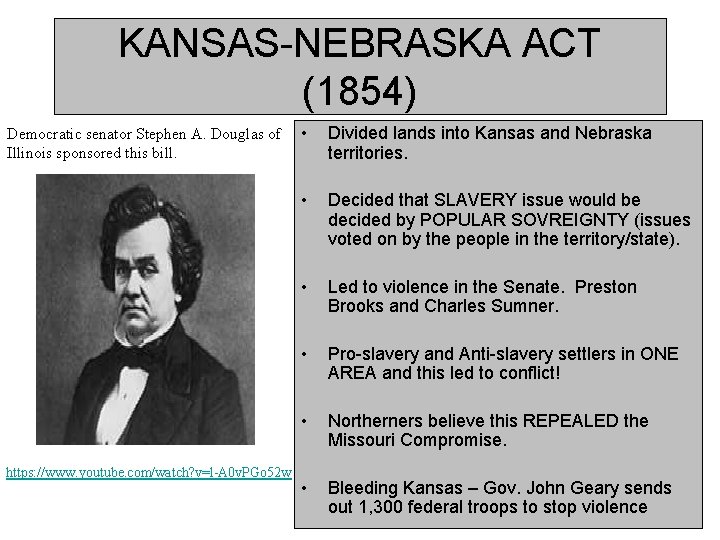 KANSAS-NEBRASKA ACT (1854)

Democratic senator Stephen A. Douglas of Illinois sponsored this bill.

https://www.youtube.com/watch?v=l-A0vPGo52w

• Divided lands into Kansas and Nebraska territories.

• Decided that SLAVERY issue would be decided by POPULAR SOVREIGNTY (issues voted on by the people in the territory/state).

• Led to violence in the Senate. Preston Brooks and Charles Sumner.

• Pro-slavery and Anti-slavery settlers in ONE AREA and this led to conflict!

• Northerners believe this REPEALED the Missouri Compromise.

• Bleeding Kansas – Gov. John Geary sends out 1,300 federal troops to stop violence